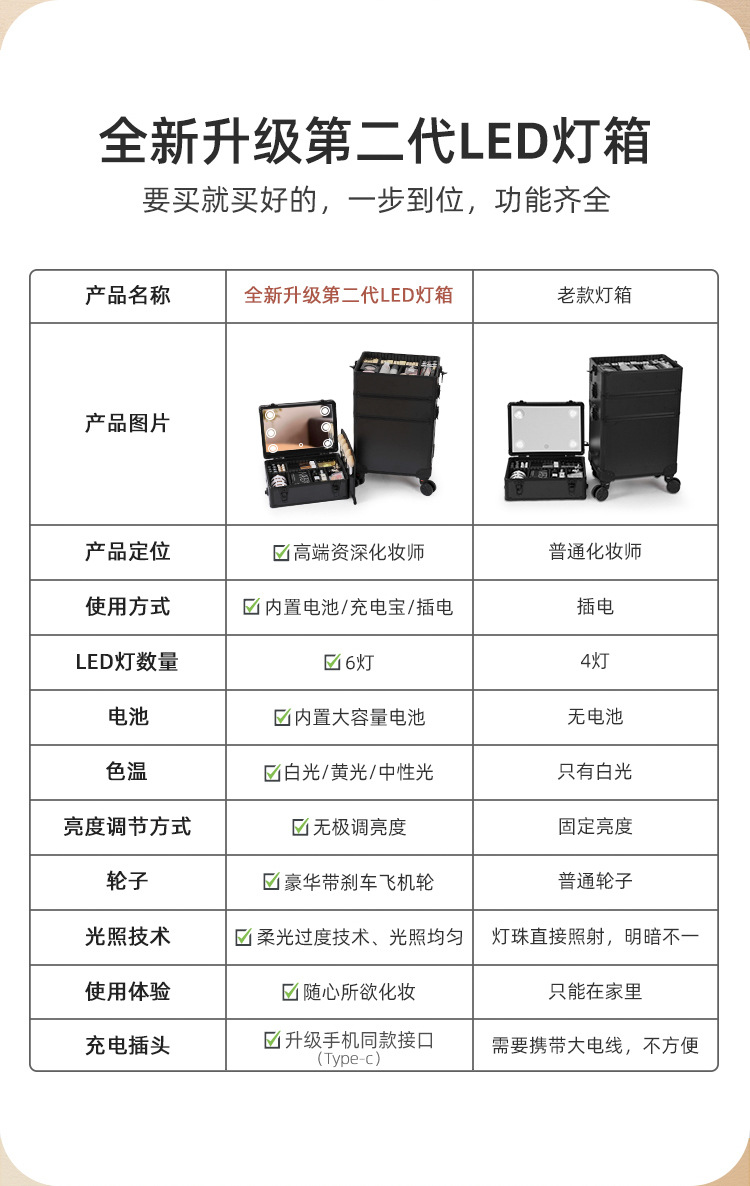 全新升级第二代LED灯箱

要买就买好的，一步到位，功能齐全

| 产品名称 | 全新升级第二代LED灯箱 | 老款灯箱 |
|---|---|---|
| 产品图片 | | |
| 产品定位 | ☑高端资深化妆师 | 普通化妆师 |
| 使用方式 | ☑内置电池/充电宝/插电 | 插电 |
| LED灯数量 | ☑6灯 | 4灯 |
| 电池 | ☑内置大容量电池 | 无电池 |
| 色温 | ☑白光/黄光/中性光 | 只有白光 |
| 亮度调节方式 | ☑无极调亮度 | 固定亮度 |
| 轮子 | ☑豪华带刹车飞机轮 | 普通轮子 |
| 光照技术 | ☑柔光过度技术、光照均匀 | 灯珠直接照射，明暗不一 |
| 使用体验 | ☑随心所欲化妆 | 只能在家里 |
| 充电插头 | ☑升级手机同款接口（Type-c） | 需要携带大电线，不方便 |